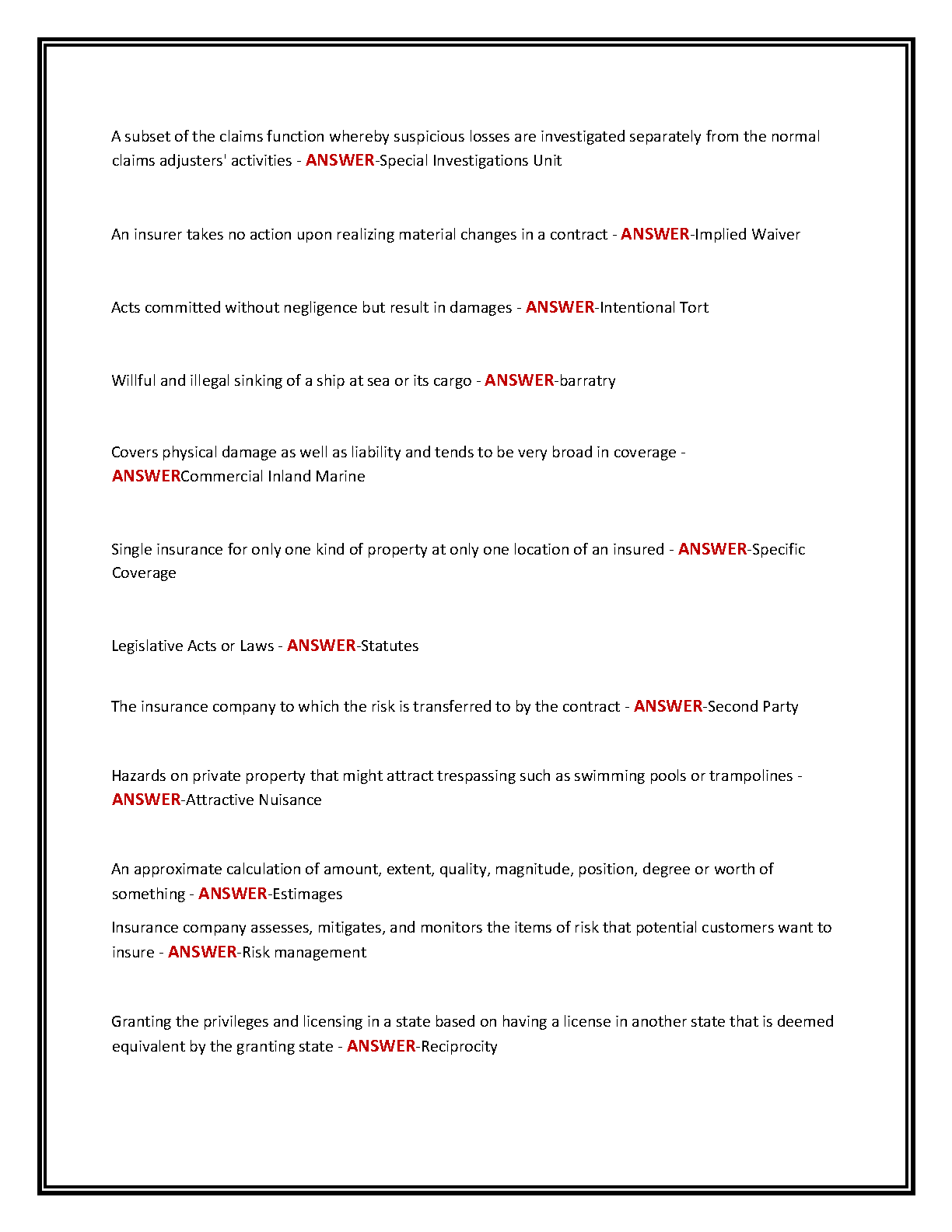 A subset of the claims function whereby suspicious losses are investigated separately from the normal claims adjusters' activities - ANSWER-Special Investigations Unit

An insurer takes no action upon realizing material changes in a contract - ANSWER-Implied Waiver

Acts committed without negligence but result in damages - ANSWER-Intentional Tort

Willful and illegal sinking of a ship at sea or its cargo - ANSWER-barratry

Covers physical damage as well as liability and tends to be very broad in coverage - ANSWERCommercial Inland Marine

Single insurance for only one kind of property at only one location of an insured - ANSWER-Specific Coverage

Legislative Acts or Laws - ANSWER-Statutes

The insurance company to which the risk is transferred to by the contract - ANSWER-Second Party

Hazards on private property that might attract trespassing such as swimming pools or trampolines - ANSWER-Attractive Nuisance

An approximate calculation of amount, extent, quality, magnitude, position, degree or worth of something - ANSWER-Estimages

Insurance company assesses, mitigates, and monitors the items of risk that potential customers want to insure - ANSWER-Risk management

Granting the privileges and licensing in a state based on having a license in another state that is deemed equivalent by the granting state - ANSWER-Reciprocity